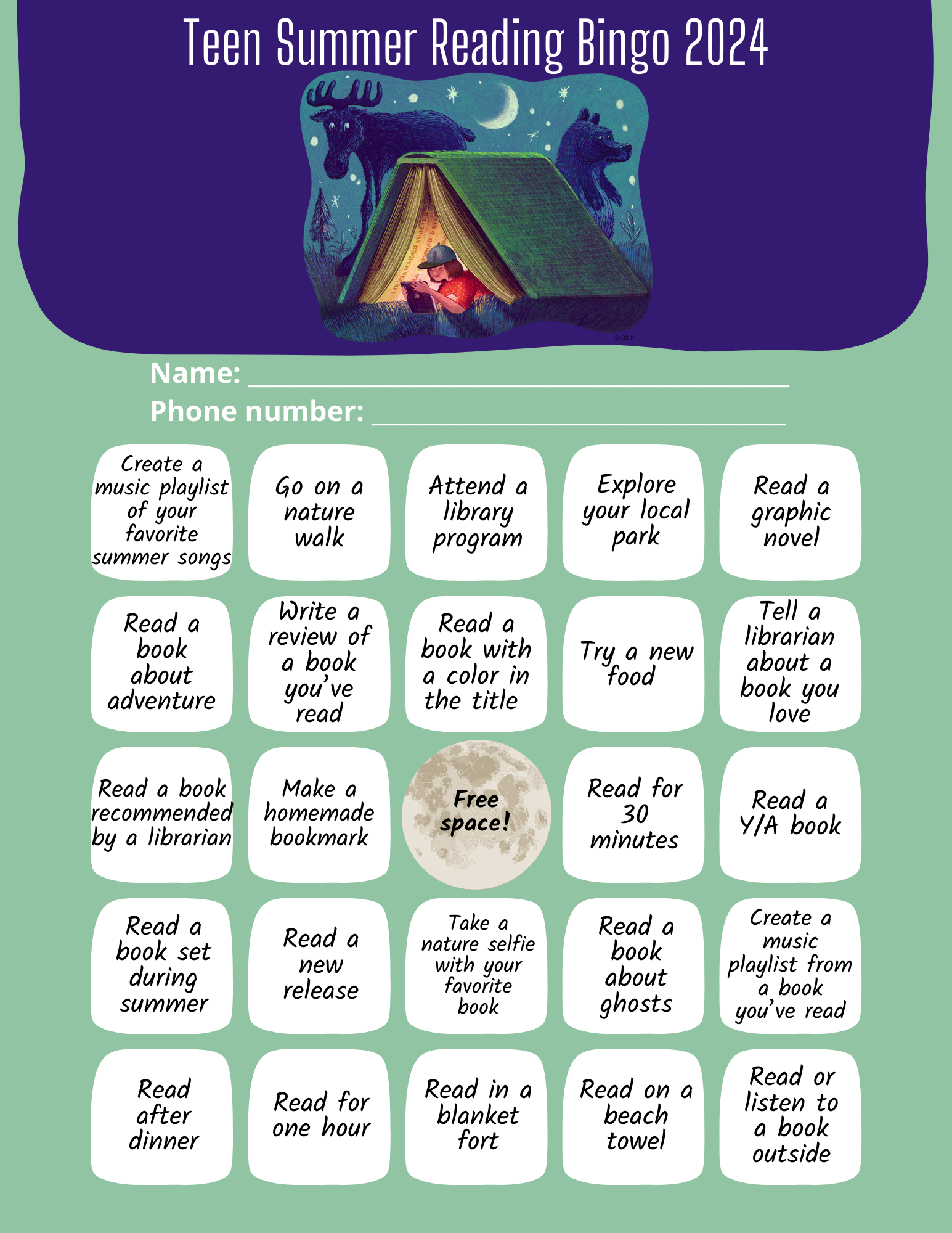 Teen Summer Reading Bingo 2024

© CSLP

Name: ____

Phone number: ____

| Create a music playlist of your favorite summer songs | Go on a nature walk | Attend a library program | Explore your local park | Read a graphic novel |
|---|---|---|---|---|
| Read a book about adventure | Write a review of a book you've read | Read a book with a color in the title | Try a new food | Tell a librarian about a book you love |
| Read a book recommended by a librarian | Make a homemade bookmark | Free space! | Read for 30 minutes | Read a Y/A book |
| Read a book set during summer | Read a new release | Take a nature selfie with your favorite book | Read a book about ghosts | Create a music playlist from a book you've read |
| Read after dinner | Read for one hour | Read in a blanket fort | Read on a beach towel | Read or listen to a book outside |